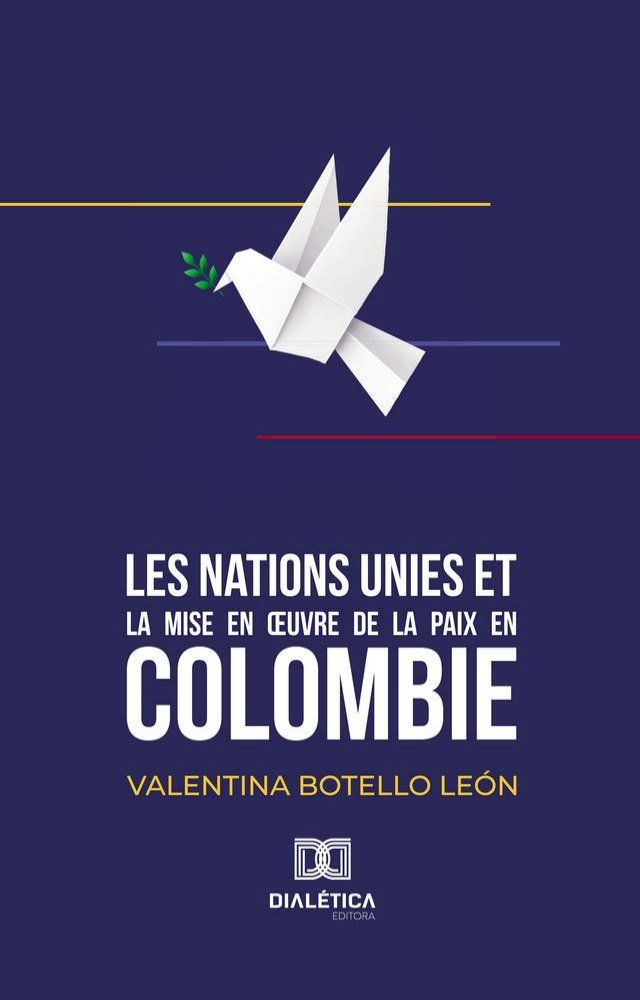 LES NATIONS UNIES ET
LA MISE EN ŒUVRE DE LA PAIX EN
COLOMBIE

VALENTINA BOTELLO LEÓN

DIALÉTICA
EDITORA